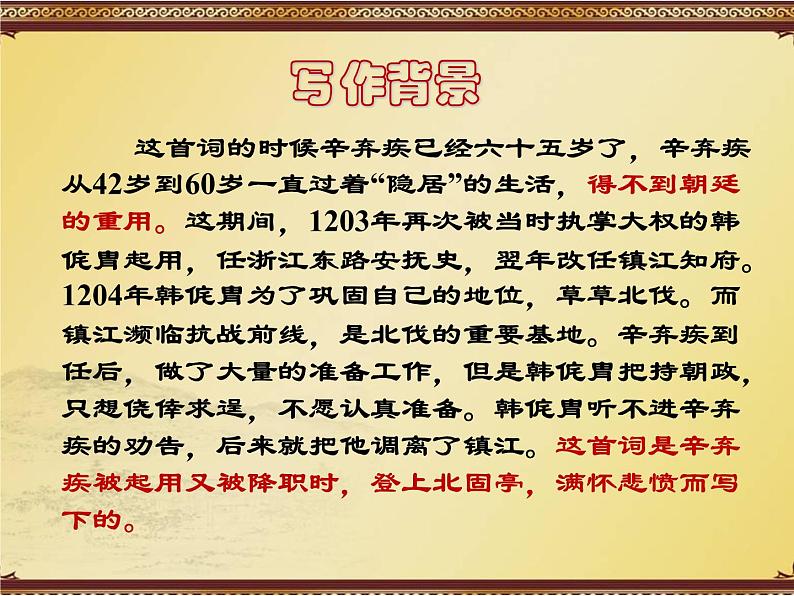 写作背景

这首词的时候辛弃疾已经六十五岁了，辛弃疾从42岁到60岁一直过着“隐居”的生活，得不到朝廷的重用。这期间，1203年再次被当时执掌大权的韩侂胄起用，任浙江东路安抚史，翌年改任镇江知府。1204年韩侂胄为了巩固自己的地位，草草北伐。而镇江濒临抗战前线，是北伐的重要基地。辛弃疾到任后，做了大量的准备工作，但是韩侂胄把持朝政，只想侥倖求逞，不愿认真准备。韩侂胄听不进辛弃疾的劝告，后来就把他调离了镇江。这首词是辛弃疾被起用又被降职时，登上北固亭，满怀悲愤而写下的。